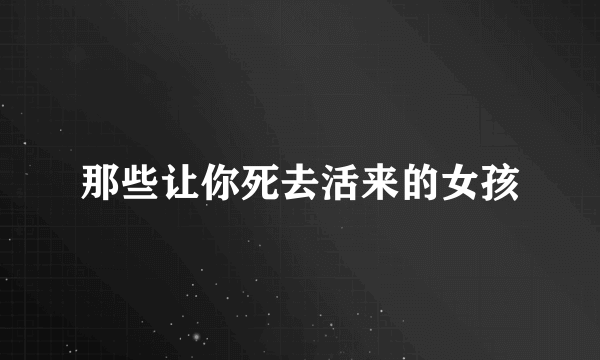 那些让你死去活来的女孩